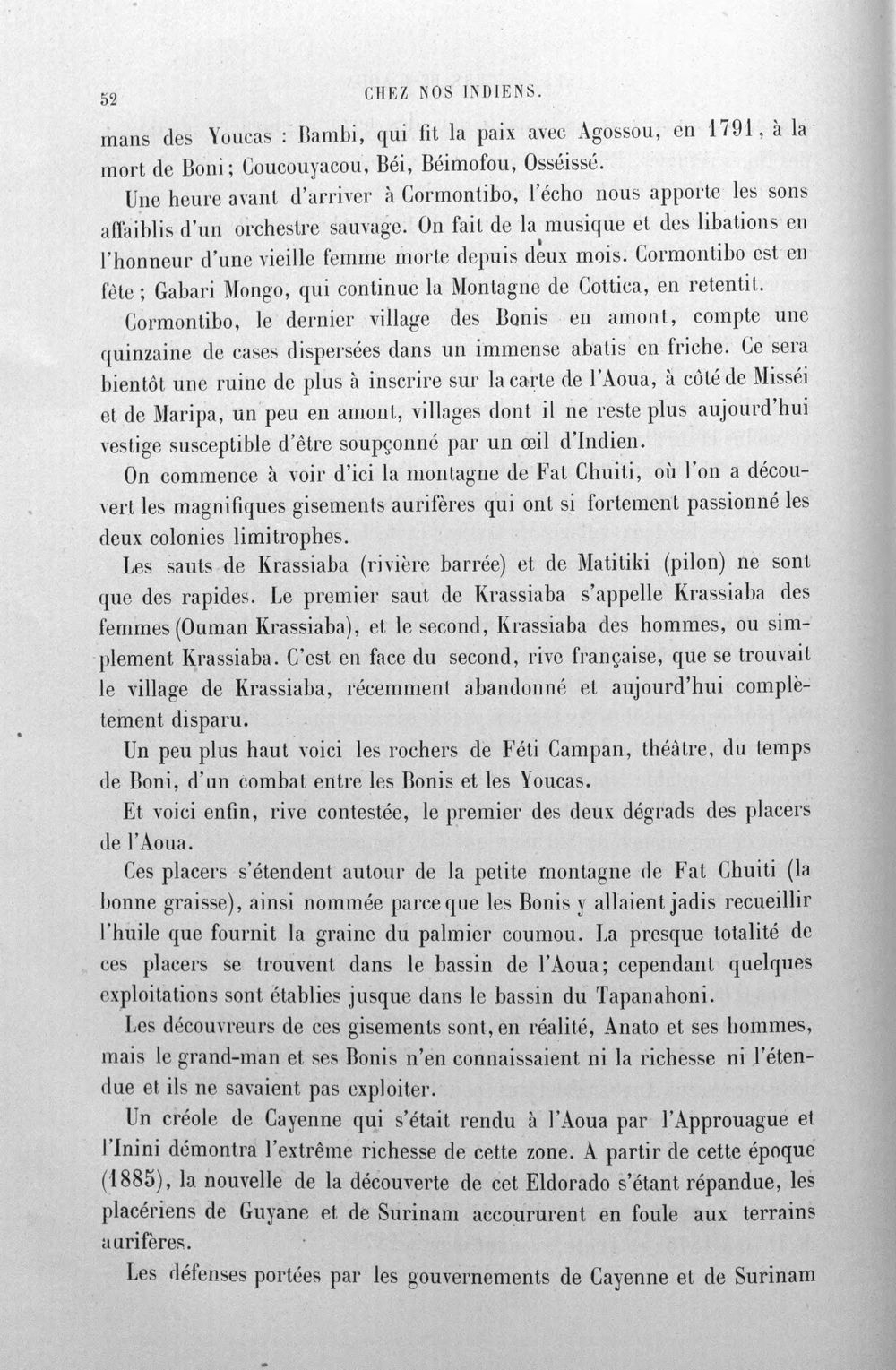 52 CHEZ NOS INDIENS.

mans des Youcas : Bambi, qui fit la paix avec Agossou, en 1791, à la mort de Boni; Coucouyacou, Béi, Béimofou, Osséissé.

Une heure avant d'arriver à Cormontibo, l'écho nous apporte les sons affaiblis d'un orchestre sauvage. On fait de la musique et des libations en l'honneur d'une vieille femme morte depuis deux mois. Cormontibo est en fête; Gabari Mongo, qui continue la Montagne de Cottica, en retentit.

Cormontibo, le dernier village des Bonis en amont, compte une quinzaine de cases dispersées dans un immense abatis en friche. Ce sera bientôt une ruine de plus à inscrire sur la carte de l'Aoua, à côté de Misséi et de Maripa, un peu en amont, villages dont il ne reste plus aujourd'hui vestige susceptible d'être soupçonné par un œil d'Indien.

On commence à voir d'ici la montagne de Fat Chuiti, où l'on a découvert les magnifiques gisements aurifères qui ont si fortement passionné les deux colonies limitrophes.

Les sauts de Krassiaba (rivière barrée) et de Matitiki (pilon) ne sont que des rapides. Le premier saut de Krassiaba s'appelle Krassiaba des femmes (Ouman Krassiaba), et le second, Krassiaba des hommes, ou simplement Krassiaba. C'est en face du second, rive française, que se trouvait le village de Krassiaba, récemment abandonné et aujourd'hui complètement disparu.

Un peu plus haut voici les rochers de Féti Campan, théâtre, du temps de Boni, d'un combat entre les Bonis et les Youcas.

Et voici enfin, rive contestée, le premier des deux dégrads des placers de l'Aoua.

Ces placers s'étendent autour de la petite montagne de Fat Chuiti (la bonne graisse), ainsi nommée parce que les Bonis y allaient jadis recueillir l'huile que fournit la graine du palmier coumou. La presque totalité de ces placers se trouvent dans le bassin de l'Aoua; cependant quelques exploitations sont établies jusque dans le bassin du Tapanahoni.

Les découvreurs de ces gisements sont, en réalité, Anato et ses hommes, mais le grand-man et ses Bonis n'en connaissaient ni la richesse ni l'étendue et ils ne savaient pas exploiter.

Un créole de Cayenne qui s'était rendu à l'Aoua par l'Approuague et l'Inini démontra l'extrême richesse de cette zone. A partir de cette époque (1885), la nouvelle de la découverte de cet Eldorado s'étant répandue, les placériens de Guyane et de Surinam accoururent en foule aux terrains aurifères.

Les défenses portées par les gouvernements de Cayenne et de Surinam